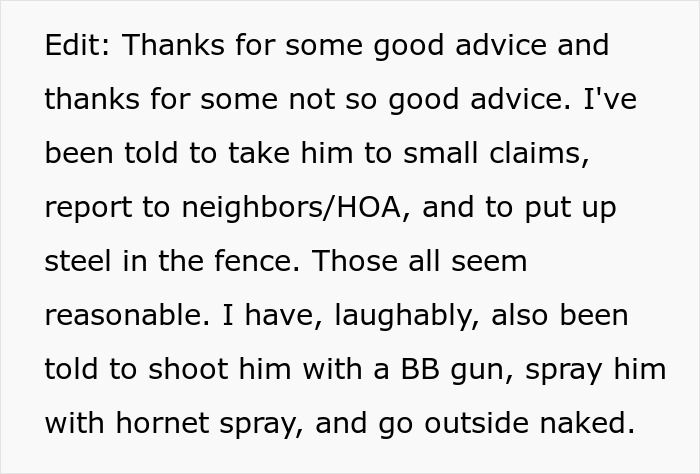 Edit: Thanks for some good advice and thanks for some not so good advice. I've been told to take him to small claims, report to neighbors/HOA, and to put up steel in the fence. Those all seem reasonable. I have, laughably, also been told to shoot him with a BB gun, spray him with hornet spray, and go outside naked.